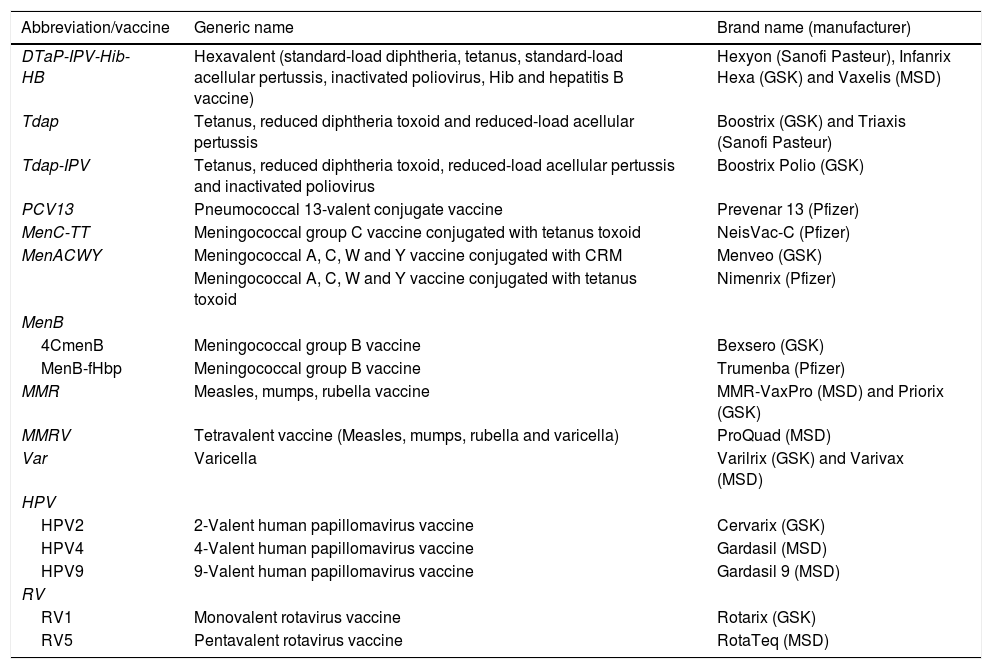 | Abbreviation/vaccine | Generic name | Brand name (manufacturer) |
|---|---|---|
| DTaP-IPV-Hib-HB | Hexavalent (standard-load diphtheria, tetanus, standard-load acellular pertussis, inactivated poliovirus, Hib and hepatitis B vaccine) | Hexyon (Sanofi Pasteur), Infanrix Hexa (GSK) and Vaxelis (MSD) |
| Tdap | Tetanus, reduced diphtheria toxoid and reduced-load acellular pertussis | Boostrix (GSK) and Triaxis (Sanofi Pasteur) |
| Tdap-IPV | Tetanus, reduced diphtheria toxoid, reduced-load acellular pertussis and inactivated poliovirus | Boostrix Polio (GSK) |
| PCV13 | Pneumococcal 13-valent conjugate vaccine | Prevenar 13 (Pfizer) |
| MenC-TT | Meningococcal group C vaccine conjugated with tetanus toxoid | NeisVac-C (Pfizer) |
| MenACWY | Meningococcal A, C, W and Y vaccine conjugated with CRM | Menveo (GSK) |
| | Meningococcal A, C, W and Y vaccine conjugated with tetanus toxoid | Nimenrix (Pfizer) |
| MenB | | |
| 4CmenB | Meningococcal group B vaccine | Bexsero (GSK) |
| MenB-fHbp | Meningococcal group B vaccine | Trumenba (Pfizer) |
| MMR | Measles, mumps, rubella vaccine | MMR-VaxPro (MSD) and Priorix (GSK) |
| MMRV | Tetravalent vaccine (Measles, mumps, rubella and varicella) | ProQuad (MSD) |
| Var | Varicella | Varilrix (GSK) and Varivax (MSD) |
| HPV | | |
| HPV2 | 2-Valent human papillomavirus vaccine | Cervarix (GSK) |
| HPV4 | 4-Valent human papillomavirus vaccine | Gardasil (MSD) |
| HPV9 | 9-Valent human papillomavirus vaccine | Gardasil 9 (MSD) |
| RV | | |
| RV1 | Monovalent rotavirus vaccine | Rotarix (GSK) |
| RV5 | Pentavalent rotavirus vaccine | RotaTeq (MSD) |